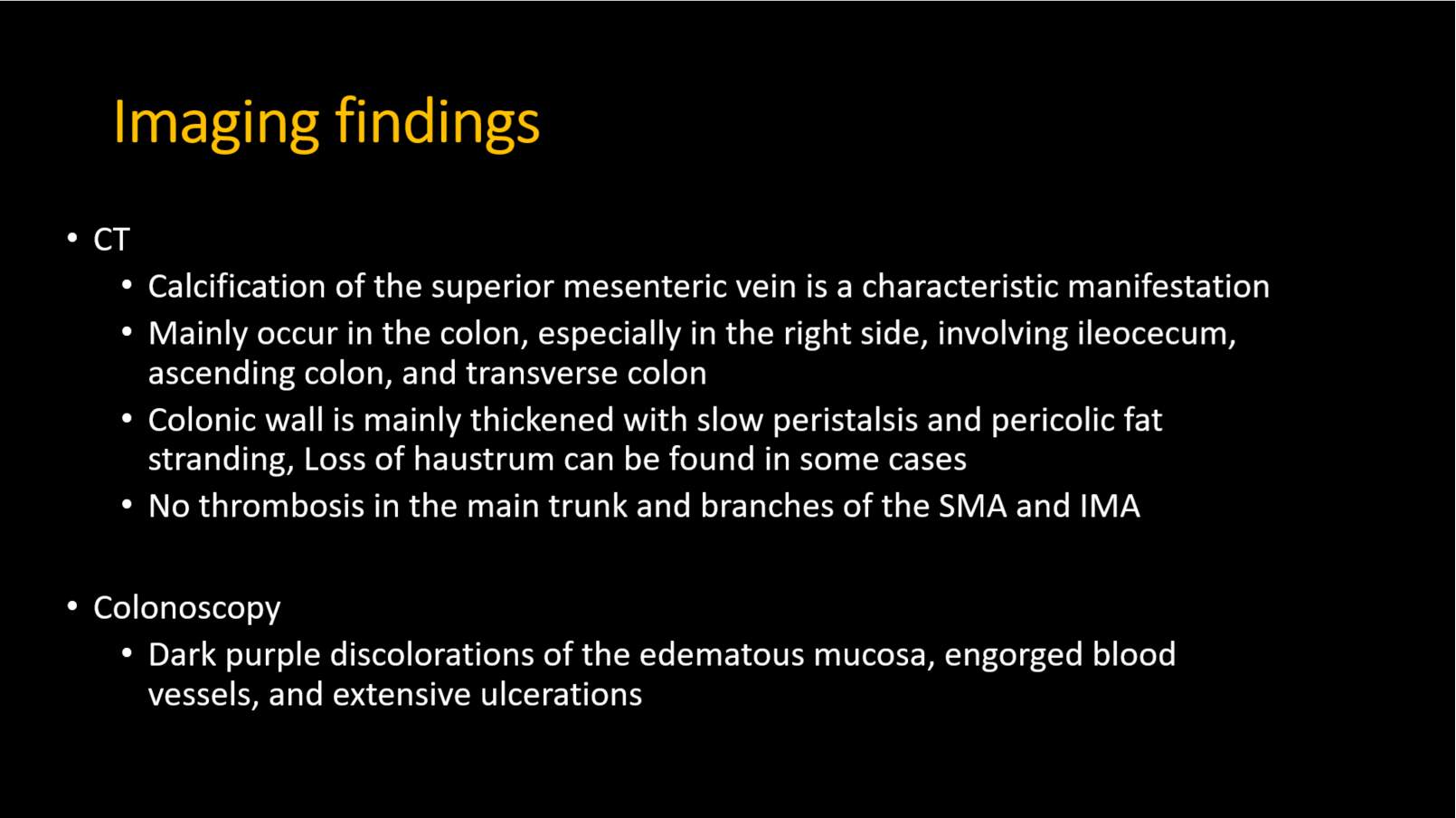 Imaging findings

• CT
  • Calcification of the superior mesenteric vein is a characteristic manifestation
  • Mainly occur in the colon, especially in the right side, involving ileocecum, ascending colon, and transverse colon
  • Colonic wall is mainly thickened with slow peristalsis and pericolic fat stranding, Loss of haustrum can be found in some cases
  • No thrombosis in the main trunk and branches of the SMA and IMA

• Colonoscopy
  • Dark purple discolorations of the edematous mucosa, engorged blood vessels, and extensive ulcerations